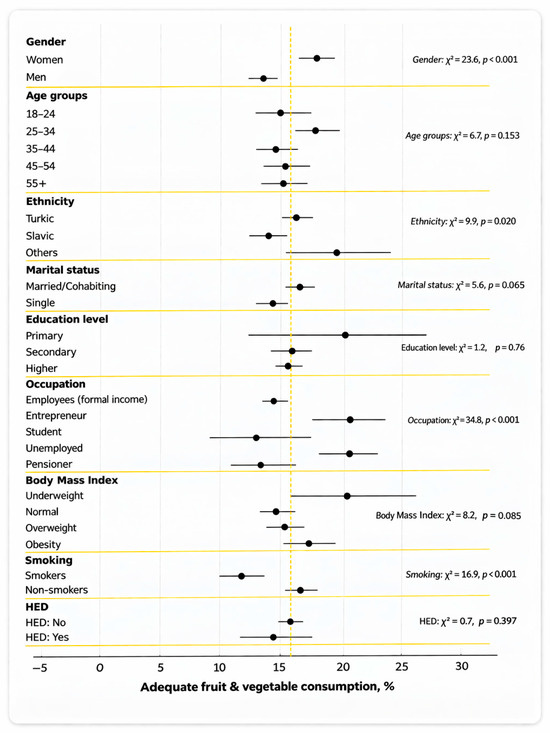 Gender
Women
Men
Gender: $\chi^2 = 23.6$, $p < 0.001$

Age groups
18–24
25–34
35–44
45–54
55+
Age groups: $\chi^2 = 6.7$, $p = 0.153$

Ethnicity
Turkic
Slavic
Others
Ethnicity: $\chi^2 = 9.9$, $p = 0.020$

Marital status
Married/Cohabiting
Single
Marital status: $\chi^2 = 5.6$, $p = 0.065$

Education level
Primary
Secondary
Higher
Education level: $\chi^2 = 1.2$, $p = 0.76$

Occupation
Employees (formal income)
Entrepreneur
Student
Unemployed
Pensioner
Occupation: $\chi^2 = 34.8$, $p < 0.001$

Body Mass Index
Underweight
Normal
Overweight
Obesity
Body Mass Index: $\chi^2 = 8.2$, $p = 0.085$

Smoking
Smokers
Non-smokers
Smoking: $\chi^2 = 16.9$, $p < 0.001$

HED
HED: No
HED: Yes
HED: $\chi^2 = 0.7$, $p = 0.397$

−5 0 5 10 15 20 25 30
Adequate fruit & vegetable consumption, %